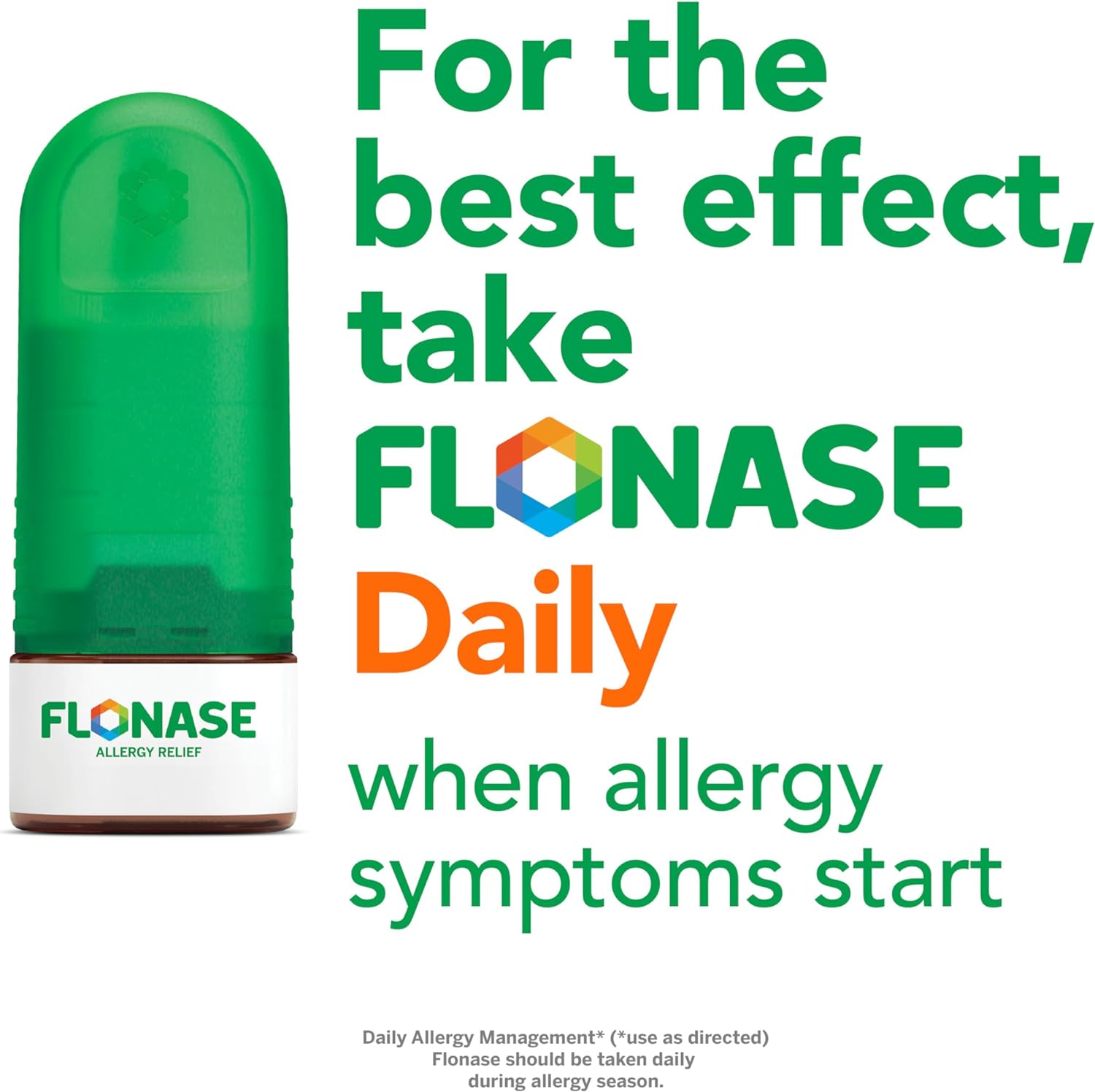 FLONASE
ALLERGY RELIEF

For the best effect, take FLONASE Daily when allergy symptoms start

Daily Allergy Management* (*use as directed)
Flonase should be taken daily during allergy season.